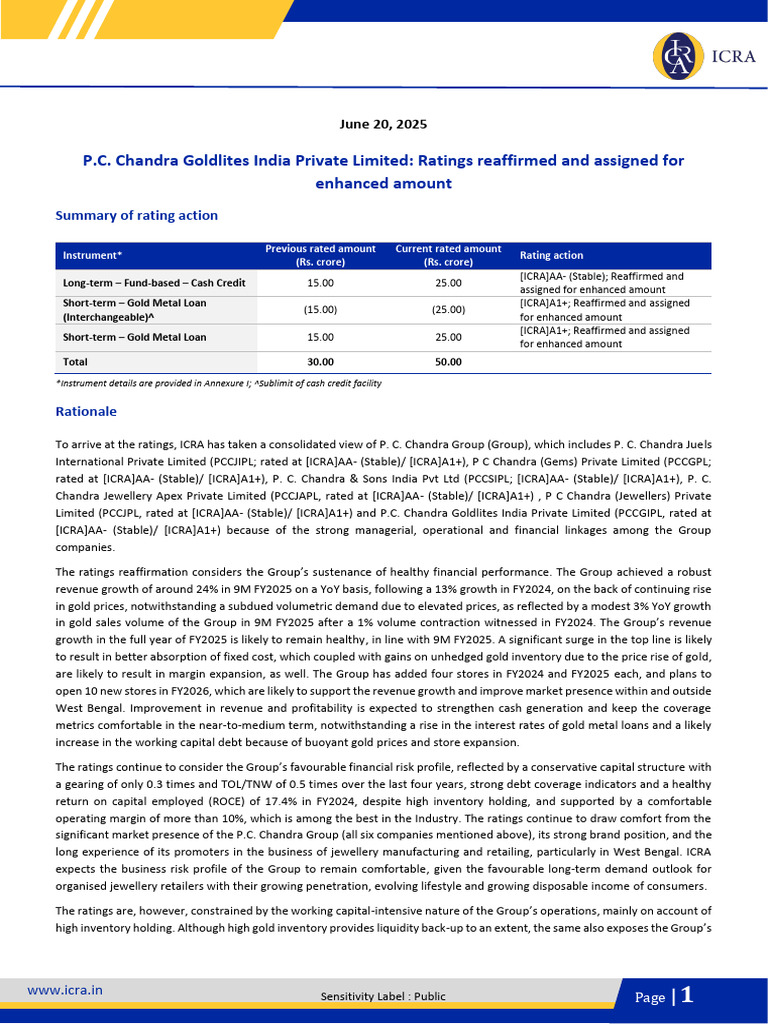 ICRA

June 20, 2025

P.C. Chandra Goldlites India Private Limited: Ratings reaffirmed and assigned for enhanced amount

Summary of rating action

| Instrument* | Previous rated amount (Rs. crore) | Current rated amount (Rs. crore) | Rating action |
|---|---|---|---|
| Long-term – Fund-based – Cash Credit | 15.00 | 25.00 | [ICRA]AA- (Stable); Reaffirmed and assigned for enhanced amount |
| Short-term – Gold Metal Loan (Interchangeable)^ | (15.00) | (25.00) | [ICRA]A1+; Reaffirmed and assigned for enhanced amount |
| Short-term – Gold Metal Loan | 15.00 | 25.00 | [ICRA]A1+; Reaffirmed and assigned for enhanced amount |
| Total | 30.00 | 50.00 | |

*Instrument details are provided in Annexure I; ^Sublimit of cash credit facility

Rationale

To arrive at the ratings, ICRA has taken a consolidated view of P. C. Chandra Group (Group), which includes P. C. Chandra Juels International Private Limited (PCCJIPL; rated at [ICRA]AA- (Stable)/ [ICRA]A1+), P C Chandra (Gems) Private Limited (PCCGPL; rated at [ICRA]AA- (Stable)/ [ICRA]A1+), P. C. Chandra & Sons India Pvt Ltd (PCCSIPL; [ICRA]AA- (Stable)/ [ICRA]A1+), P. C. Chandra Jewellery Apex Private Limited (PCCJAPL, rated at [ICRA]AA- (Stable)/ [ICRA]A1+) , P C Chandra (Jewellers) Private Limited (PCCJPL, rated at [ICRA]AA- (Stable)/ [ICRA]A1+) and P.C. Chandra Goldlites India Private Limited (PCCGIPL, rated at [ICRA]AA- (Stable)/ [ICRA]A1+) because of the strong managerial, operational and financial linkages among the Group companies.

The ratings reaffirmation considers the Group's sustenance of healthy financial performance. The Group achieved a robust revenue growth of around 24% in 9M FY2025 on a YoY basis, following a 13% growth in FY2024, on the back of continuing rise in gold prices, notwithstanding a subdued volumetric demand due to elevated prices, as reflected by a modest 3% YoY growth in gold sales volume of the Group in 9M FY2025 after a 1% volume contraction witnessed in FY2024. The Group's revenue growth in the full year of FY2025 is likely to remain healthy, in line with 9M FY2025. A significant surge in the top line is likely to result in better absorption of fixed cost, which coupled with gains on unhedged gold inventory due to the price rise of gold, are likely to result in margin expansion, as well. The Group has added four stores in FY2024 and FY2025 each, and plans to open 10 new stores in FY2026, which are likely to support the revenue growth and improve market presence within and outside West Bengal. Improvement in revenue and profitability is expected to strengthen cash generation and keep the coverage metrics comfortable in the near-to-medium term, notwithstanding a rise in the interest rates of gold metal loans and a likely increase in the working capital debt because of buoyant gold prices and store expansion.

The ratings continue to consider the Group's favourable financial risk profile, reflected by a conservative capital structure with a gearing of only 0.3 times and TOL/TNW of 0.5 times over the last four years, strong debt coverage indicators and a healthy return on capital employed (ROCE) of 17.4% in FY2024, despite high inventory holding, and supported by a comfortable operating margin of more than 10%, which is among the best in the Industry. The ratings continue to draw comfort from the significant market presence of the P.C. Chandra Group (all six companies mentioned above), its strong brand position, and the long experience of its promoters in the business of jewellery manufacturing and retailing, particularly in West Bengal. ICRA expects the business risk profile of the Group to remain comfortable, given the favourable long-term demand outlook for organised jewellery retailers with their growing penetration, evolving lifestyle and growing disposable income of consumers.

The ratings are, however, constrained by the working capital-intensive nature of the Group's operations, mainly on account of high inventory holding. Although high gold inventory provides liquidity back-up to an extent, the same also exposes the Group's

www.icra.in
Sensitivity Label : Public
Page | 1